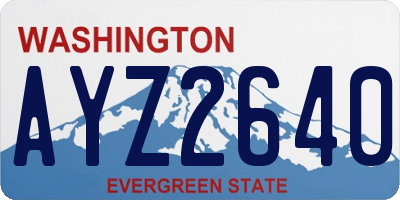 WASHINGTON
AYZ2640
EVERGREEN STATE